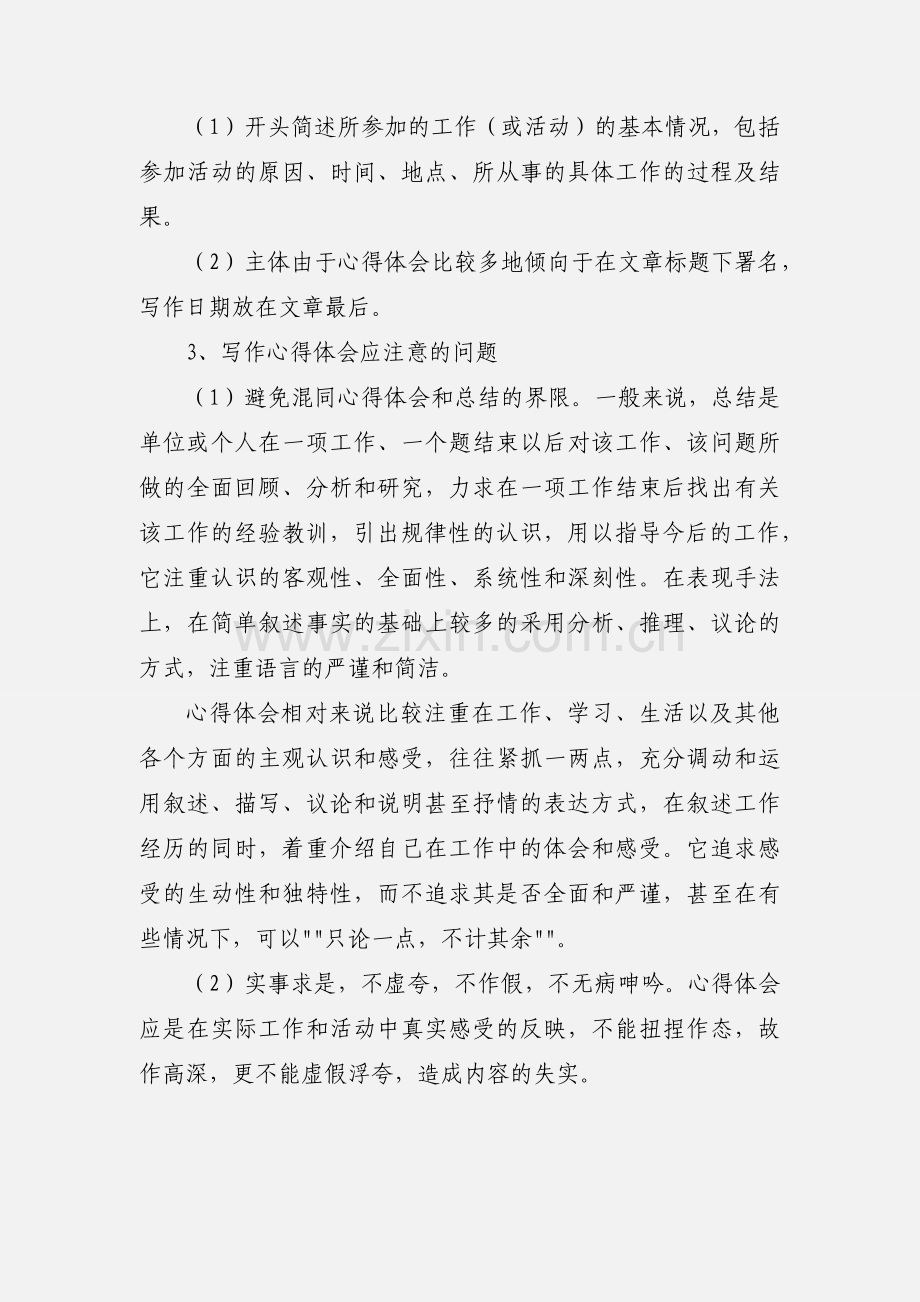 （1）开头简述所参加的工作（或活动）的基本情况，包括参加活动的原因、时间、地点、所从事的具体工作的过程及结果。

（2）主体由于心得体会比较多地倾向于在文章标题下署名，写作日期放在文章最后。

3、写作心得体会应注意的问题

（1）避免混同心得体会和总结的界限。一般来说，总结是单位或个人在一项工作、一个题结束以后对该工作、该问题所做的全面回顾、分析和研究，力求在一项工作结束后找出有关该工作的经验教训，引出规律性的认识，用以指导今后的工作，它注重认识的客观性、全面性、系统性和深刻性。在表现手法上，在简单叙述事实的基础上较多的采用分析、推理、议论的方式，注重语言的严谨和简洁。

心得体会相对来说比较注重在工作、学习、生活以及其他各个方面的主观认识和感受，往往紧抓一两点，充分调动和运用叙述、描写、议论和说明甚至抒情的表达方式，在叙述工作经历的同时，着重介绍自己在工作中的体会和感受。它追求感受的生动性和独特性，而不追求其是否全面和严谨，甚至在有些情况下，可以""只论一点，不计其余""。

（2）实事求是，不虚夸，不作假，不无病呻吟。心得体会应是在实际工作和活动中真实感受的反映，不能扭捏作态，故作高深，更不能虚假浮夸，造成内容的失实。

www.zixin.com.cn